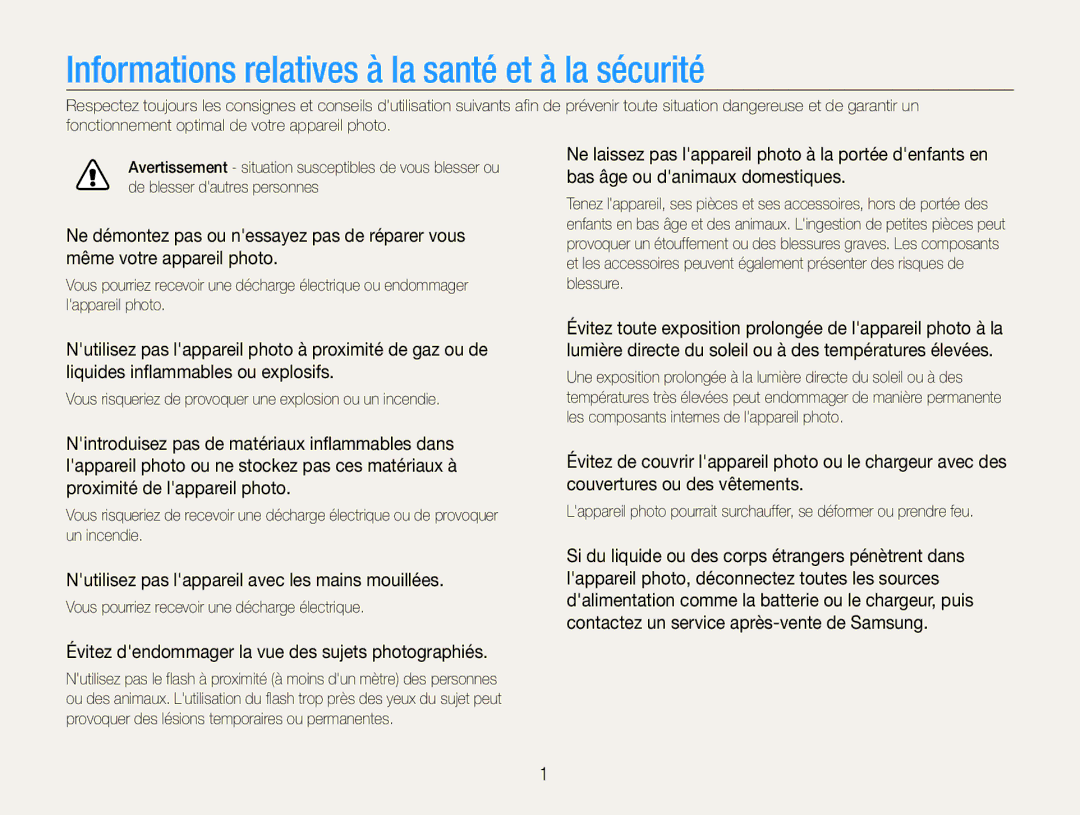 Informations relatives à la santé et à la sécurité

Respectez toujours les consignes et conseils d'utilisation suivants afin de prévenir toute situation dangereuse et de garantir un fonctionnement optimal de votre appareil photo.

Avertissement - situation susceptibles de vous blesser ou de blesser d'autres personnes

Ne démontez pas ou n'essayez pas de réparer vous même votre appareil photo.

Vous pourriez recevoir une décharge électrique ou endommager l'appareil photo.

N'utilisez pas l'appareil photo à proximité de gaz ou de liquides inflammables ou explosifs.

Vous risqueriez de provoquer une explosion ou un incendie.

N'introduisez pas de matériaux inflammables dans l'appareil photo ou ne stockez pas ces matériaux à proximité de l'appareil photo.

Vous risqueriez de recevoir une décharge électrique ou de provoquer un incendie.

N'utilisez pas l'appareil avec les mains mouillées.

Vous pourriez recevoir une décharge électrique.

Évitez d'endommager la vue des sujets photographiés.

N'utilisez pas le flash à proximité (à moins d'un mètre) des personnes ou des animaux. L'utilisation du flash trop près des yeux du sujet peut provoquer des lésions temporaires ou permanentes.

Ne laissez pas l'appareil photo à la portée d'enfants en bas âge ou d'animaux domestiques.

Tenez l'appareil, ses pièces et ses accessoires, hors de portée des enfants en bas âge et des animaux. L'ingestion de petites pièces peut provoquer un étouffement ou des blessures graves. Les composants et les accessoires peuvent également présenter des risques de blessure.

Évitez toute exposition prolongée de l'appareil photo à la lumière directe du soleil ou à des températures élevées.

Une exposition prolongée à la lumière directe du soleil ou à des températures très élevées peut endommager de manière permanente les composants internes de l'appareil photo.

Évitez de couvrir l'appareil photo ou le chargeur avec des couvertures ou des vêtements.

L'appareil photo pourrait surchauffer, se déformer ou prendre feu.

Si du liquide ou des corps étrangers pénètrent dans l'appareil photo, déconnectez toutes les sources d'alimentation comme la batterie ou le chargeur, puis contactez un service après-vente de Samsung.

1